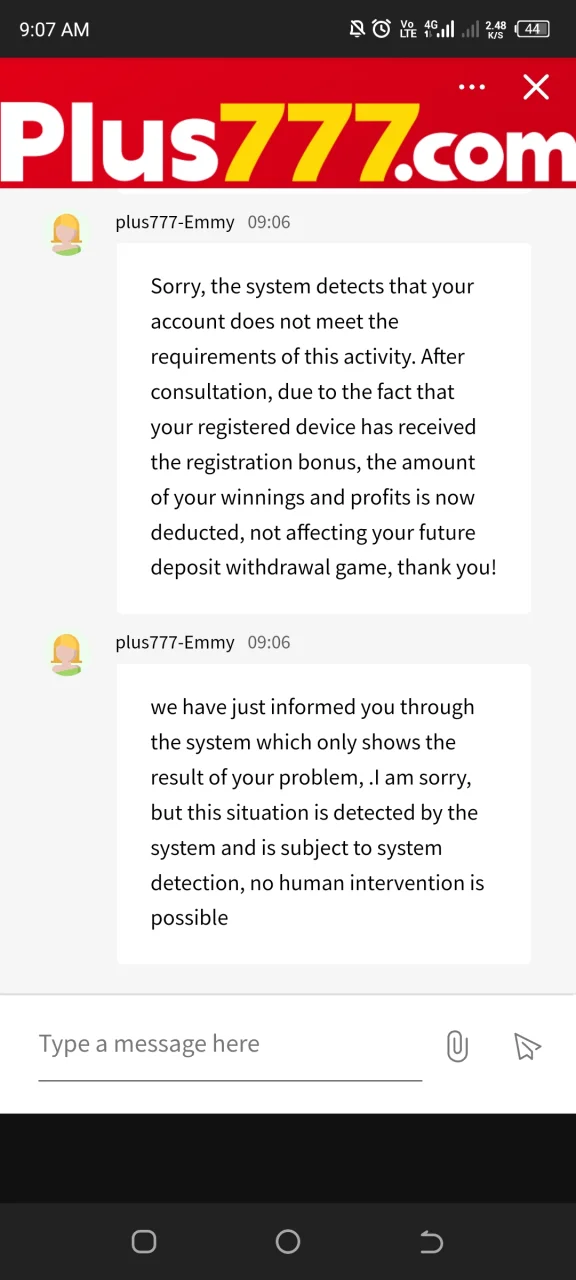 9:07 AM

Vo LTE 4G 2.48 K/S 44

Plus777.com

plus777-Emmy 09:06

Sorry, the system detects that your account does not meet the requirements of this activity. After consultation, due to the fact that your registered device has received the registration bonus, the amount of your winnings and profits is now deducted, not affecting your future deposit withdrawal game, thank you!

plus777-Emmy 09:06

we have just informed you through the system which only shows the result of your problem, .I am sorry, but this situation is detected by the system and is subject to system detection, no human intervention is possible

Type a message here